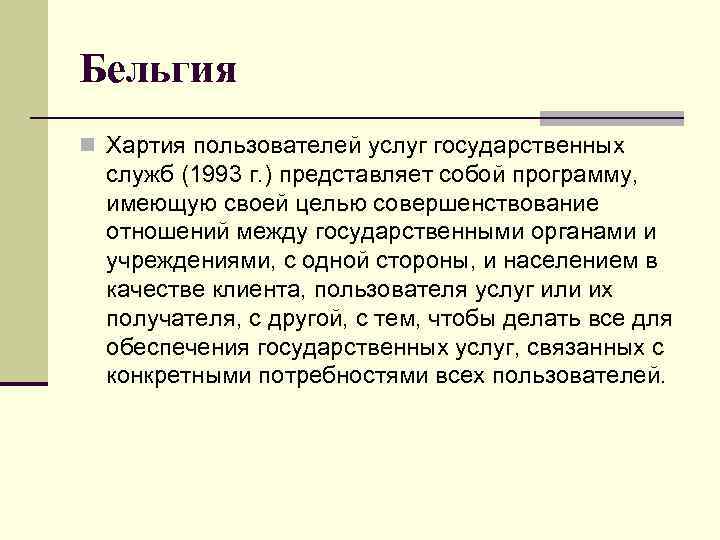 Бельгия

Хартия пользователей услуг государственных служб (1993 г.) представляет собой программу, имеющую своей целью совершенствование отношений между государственными органами и учреждениями, с одной стороны, и населением в качестве клиента, пользователя услуг или их получателя, с другой, с тем, чтобы делать все для обеспечения государственных услуг, связанных с конкретными потребностями всех пользователей.